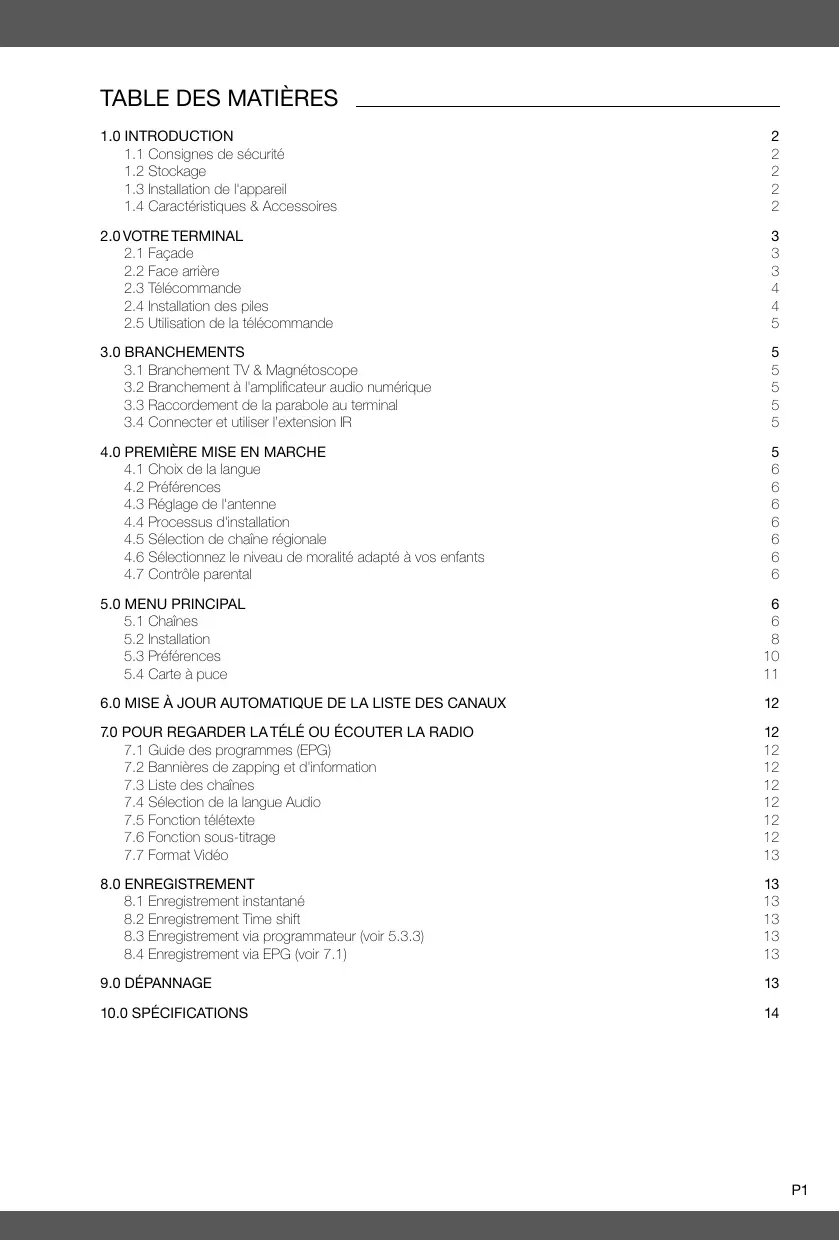 TABLE DES MATIÈRES

1.0 INTRODUCTION 2
1.1 Consignes de sécurité 2
1.2 Stockage 2
1.3 Installation de l'appareil 2
1.4 Caractéristiques & Accessoires 2

2.0 VOTRE TERMINAL 3
2.1 Façade 3
2.2 Face arrière 3
2.3 Télécommande 4
2.4 Installation des piles 4
2.5 Utilisation de la télécommande 5

3.0 BRANCHEMENTS 5
3.1 Branchement TV & Magnétoscope 5
3.2 Branchement à l'amplificateur audio numérique 5
3.3 Raccordement de la parabole au terminal 5
3.4 Connecter et utiliser l'extension IR 5

4.0 PREMIÈRE MISE EN MARCHE 5
4.1 Choix de la langue 6
4.2 Préférences 6
4.3 Réglage de l'antenne 6
4.4 Processus d'installation 6
4.5 Sélection de chaîne régionale 6
4.6 Sélectionnez le niveau de moralité adapté à vos enfants 6
4.7 Contrôle parental 6

5.0 MENU PRINCIPAL 6
5.1 Chaînes 6
5.2 Installation 8
5.3 Préférences 10
5.4 Carte à puce 11

6.0 MISE À JOUR AUTOMATIQUE DE LA LISTE DES CANAUX 12

7.0 POUR REGARDER LA TÉLÉ OU ÉCOUTER LA RADIO 12
7.1 Guide des programmes (EPG) 12
7.2 Bannières de zapping et d'information 12
7.3 Liste des chaînes 12
7.4 Sélection de la langue Audio 12
7.5 Fonction télétexte 12
7.6 Fonction sous-titrage 12
7.7 Format Vidéo 13

8.0 ENREGISTREMENT 13
8.1 Enregistrement instantané 13
8.2 Enregistrement Time shift 13
8.3 Enregistrement via programmateur (voir 5.3.3) 13
8.4 Enregistrement via EPG (voir 7.1) 13

9.0 DÉPANNAGE 13

10.0 SPÉCIFICATIONS 14

P1